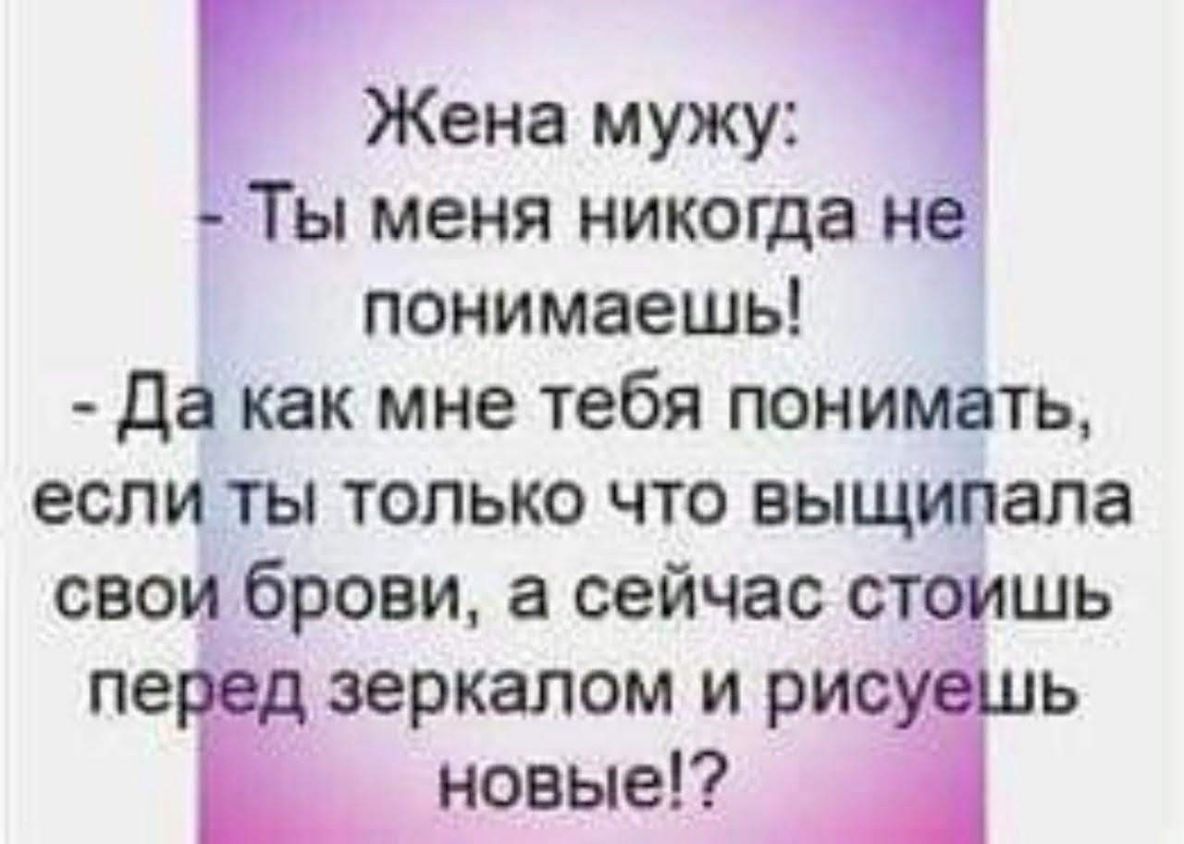 Жена мужу:
- Ты меня никогда не понимаешь!
- Да как мне тебя понимать, если ты только что выщипала свои брови, а сейчас стоишь перед зеркалом и рисуешь новые!?